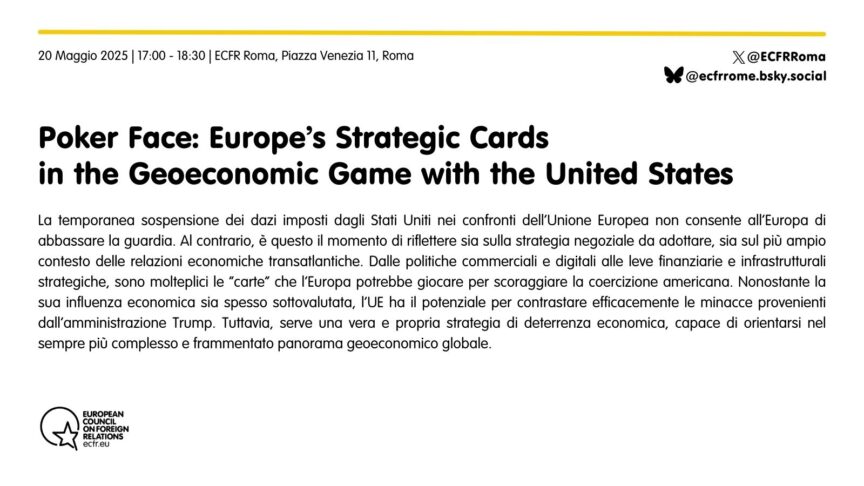 20 Maggio 2025 | 17:00 - 18:30 | ECFR Roma, Piazza Venezia 11, Roma

@ECFRRoma
@ecfrrome.bsky.social

Poker Face: Europe's Strategic Cards in the Geoeconomic Game with the United States

La temporanea sospensione dei dazi imposti dagli Stati Uniti nei confronti dell'Unione Europea non consente all'Europa di abbassare la guardia. Al contrario, è questo il momento di riflettere sia sulla strategia negoziale da adottare, sia sul più ampio contesto delle relazioni economiche transatlantiche. Dalle politiche commerciali e digitali alle leve finanziarie e infrastrutturali strategiche, sono molteplici le "carte" che l'Europa potrebbe giocare per scoraggiare la coercizione americana. Nonostante la sua influenza economica sia spesso sottovalutata, l'UE ha il potenziale per contrastare efficacemente le minacce provenienti dall'amministrazione Trump. Tuttavia, serve una vera e propria strategia di deterrenza economica, capace di orientarsi nel sempre più complesso e frammentato panorama geoeconomico globale.

EUROPEAN COUNCIL ON FOREIGN RELATIONS
ecfr.eu